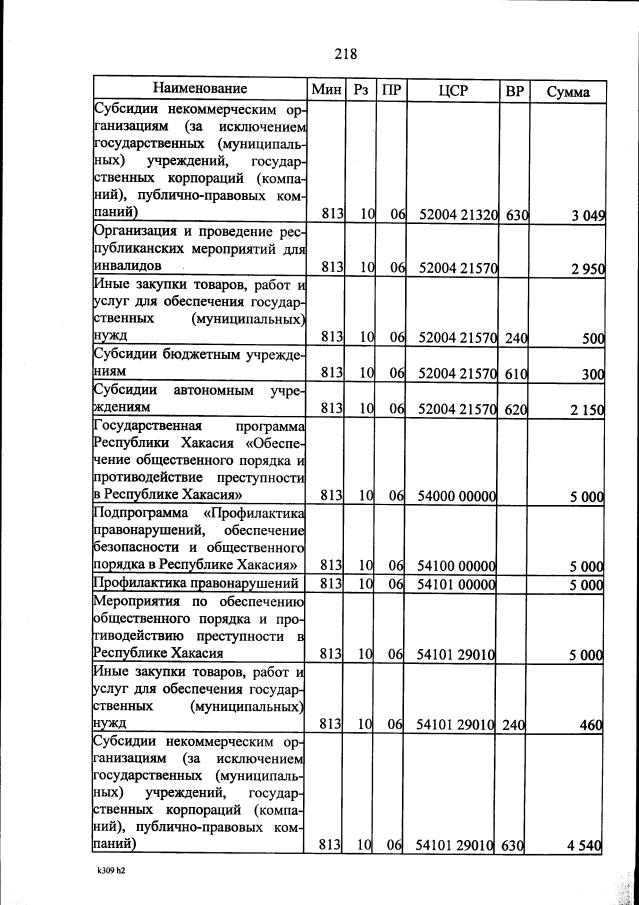 218

| Наименование | Мин | Рз | ПР | ЦСР | ВР | Сумма |
|---|---|---|---|---|---|---|
| Субсидии некоммерческим организациям (за исключением государственных (муниципальных) учреждений, государственных корпораций (компаний), публично-правовых компаний) | 813 | 10 | 06 | 52004 21320 | 630 | 3 049 |
| Организация и проведение республиканских мероприятий для инвалидов | 813 | 10 | 06 | 52004 21570 | | 2 950 |
| Иные закупки товаров, работ и услуг для обеспечения государственных (муниципальных) нужд | 813 | 10 | 06 | 52004 21570 | 240 | 500 |
| Субсидии бюджетным учреждениям | 813 | 10 | 06 | 52004 21570 | 610 | 300 |
| Субсидии автономным учреждениям | 813 | 10 | 06 | 52004 21570 | 620 | 2 150 |
| Государственная программа Республики Хакасия «Обеспечение общественного порядка и противодействие преступности в Республике Хакасия» | 813 | 10 | 06 | 54000 00000 | | 5 000 |
| Подпрограмма «Профилактика правонарушений, обеспечение безопасности и общественного порядка в Республике Хакасия» | 813 | 10 | 06 | 54100 00000 | | 5 000 |
| Профилактика правонарушений | 813 | 10 | 06 | 54101 00000 | | 5 000 |
| Мероприятия по обеспечению общественного порядка и противодействию преступности в Республике Хакасия | 813 | 10 | 06 | 54101 29010 | | 5 000 |
| Иные закупки товаров, работ и услуг для обеспечения государственных (муниципальных) нужд | 813 | 10 | 06 | 54101 29010 | 240 | 460 |
| Субсидии некоммерческим организациям (за исключением государственных (муниципальных) учреждений, государственных корпораций (компаний), публично-правовых компаний) | 813 | 10 | 06 | 54101 29010 | 630 | 4 540 |

k309 h2